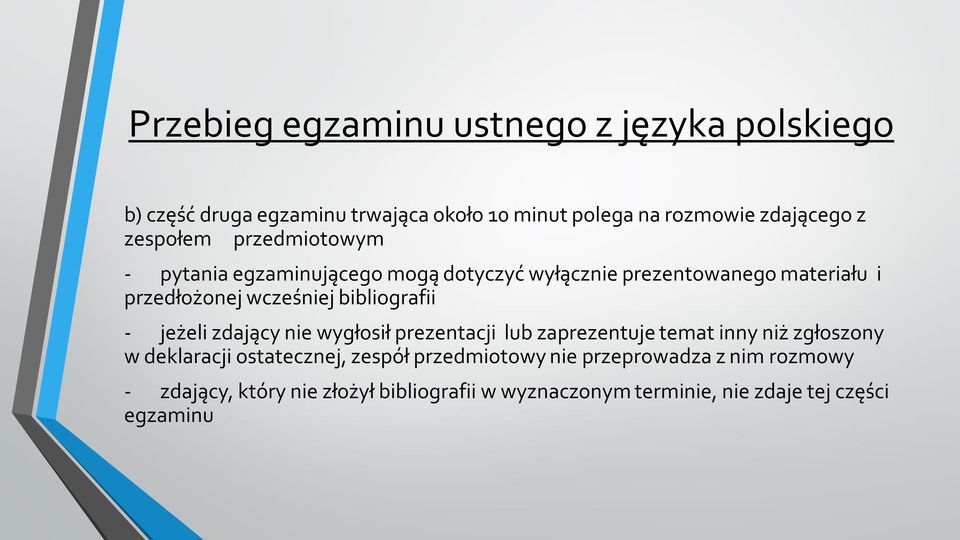 Przebieg egzaminu ustnego z języka polskiego

b) część druga egzaminu trwająca około 10 minut polega na rozmowie zdającego z zespołem przedmiotowym

- pytania egzaminującego mogą dotyczyć wyłącznie prezentowanego materiału i przedłożonej wcześniej bibliografii

- jeżeli zdający nie wygłosił prezentacji lub zaprezentuje temat inny niż zgłoszony w deklaracji ostatecznej, zespół przedmiotowy nie przeprowadza z nim rozmowy

- zdający, który nie złożył bibliografii w wyznaczonym terminie, nie zdaje tej części egzaminu